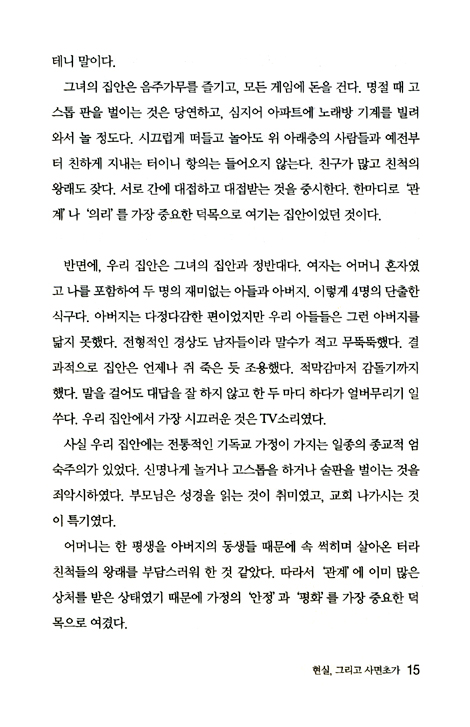 테니 말이다.

그녀의 집안은 음주가무를 즐기고, 모든 게임에 돈을 건다. 명절 때 고스톱 판을 벌이는 것은 당연하고, 심지어 아파트에 노래방 기계를 빌려와서 놀 정도다. 시끄럽게 떠들고 놀아도 위 아래층의 사람들과 예전부터 친하게 지내는 터이니 항의는 들어오지 않는다. 친구가 많고 친척의 왕래도 잦다. 서로 간에 대접하고 대접받는 것을 중시한다. 한마디로 '관계' 나 '의리' 를 가장 중요한 덕목으로 여기는 집안이었던 것이다.

반면에, 우리 집안은 그녀의 집안과 정반대다. 여자는 어머니 혼자였고 나를 포함하여 두 명의 재미없는 아들과 아버지. 이렇게 4명의 단출한 식구다. 아버지는 다정다감한 편이었지만 우리 아들들은 그런 아버지를 닮지 못했다. 전형적인 경상도 남자들이라 말수가 적고 무뚝뚝했다. 결과적으로 집안은 언제나 쥐 죽은 듯 조용했다. 적막감마저 감돌기까지 했다. 말을 걸어도 대답을 잘 하지 않고 한 두 마디 하다가 얼버무리기 일쑤다. 우리 집안에서 가장 시끄러운 것은 TV소리였다.

사실 우리 집안에는 전통적인 기독교 가정이 가지는 일종의 종교적 엄숙주의가 있었다. 신명나게 놀거나 고스톱을 하거나 술판을 벌이는 것을 죄악시하였다. 부모님은 성경을 읽는 것이 취미였고, 교회 나가시는 것이 특기였다.

어머니는 한 평생을 아버지의 동생들 때문에 속 썩히며 살아온 터라 친척들의 왕래를 부담스러워 한 것 같았다. 따라서 '관계' 에 이미 많은 상처를 받은 상태였기 때문에 가정의 '안정' 과 '평화' 를 가장 중요한 덕목으로 여겼다.

현실, 그리고 사면초가 15